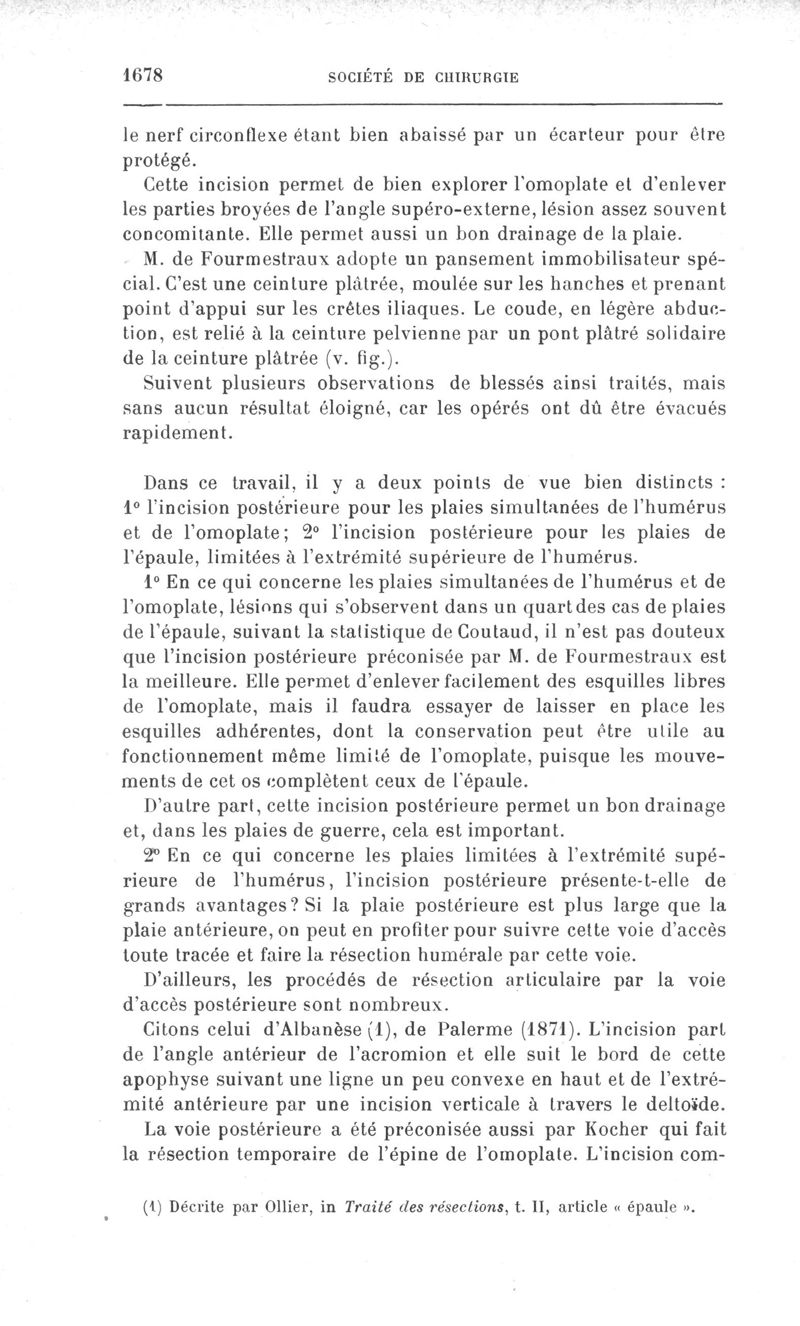 1678 SOCIÉTÉ DE CHIRURGIE

le nerf circonflexe étant bien abaissé par un écarteur pour être protégé.

Cette incision permet de bien explorer l'omoplate et d'enlever les parties broyées de l'angle supéro-externe, lésion assez souvent concomitante. Elle permet aussi un bon drainage de la plaie.

M. de Fourmestraux adopte un pansement immobilisateur spécial. C'est une ceinture plâtrée, moulée sur les hanches et prenant point d'appui sur les crêtes iliaques. Le coude, en légère abduction, est relié à la ceinture pelvienne par un pont plâtré solidaire de la ceinture plâtrée (v. fig.).

Suivent plusieurs observations de blessés ainsi traités, mais sans aucun résultat éloigné, car les opérés ont dû être évacués rapidement.

Dans ce travail, il y a deux points de vue bien distincts : 1° l'incision postérieure pour les plaies simultanées de l'humérus et de l'omoplate; 2° l'incision postérieure pour les plaies de l'épaule, limitées à l'extrémité supérieure de l'humérus.

1° En ce qui concerne les plaies simultanées de l'humérus et de l'omoplate, lésions qui s'observent dans un quart des cas de plaies de l'épaule, suivant la statistique de Coutaud, il n'est pas douteux que l'incision postérieure préconisée par M. de Fourmestraux est la meilleure. Elle permet d'enlever facilement des esquilles libres de l'omoplate, mais il faudra essayer de laisser en place les esquilles adhérentes, dont la conservation peut être utile au fonctionnement même limité de l'omoplate, puisque les mouvements de cet os complètent ceux de l'épaule.

D'autre part, cette incision postérieure permet un bon drainage et, dans les plaies de guerre, cela est important.

2° En ce qui concerne les plaies limitées à l'extrémité supérieure de l'humérus, l'incision postérieure présente-t-elle de grands avantages? Si la plaie postérieure est plus large que la plaie antérieure, on peut en profiter pour suivre cette voie d'accès toute tracée et faire la résection humérale par cette voie.

D'ailleurs, les procédés de résection articulaire par la voie d'accès postérieure sont nombreux.

Citons celui d'Albanèse (1), de Palerme (1871). L'incision part de l'angle antérieur de l'acromion et elle suit le bord de cette apophyse suivant une ligne un peu convexe en haut et de l'extrémité antérieure par une incision verticale à travers le deltoïde.

La voie postérieure a été préconisée aussi par Kocher qui fait la résection temporaire de l'épine de l'omoplate. L'incision com-

(1) Décrite par Ollier, in Traité des résections, t. II, article « épaule ».